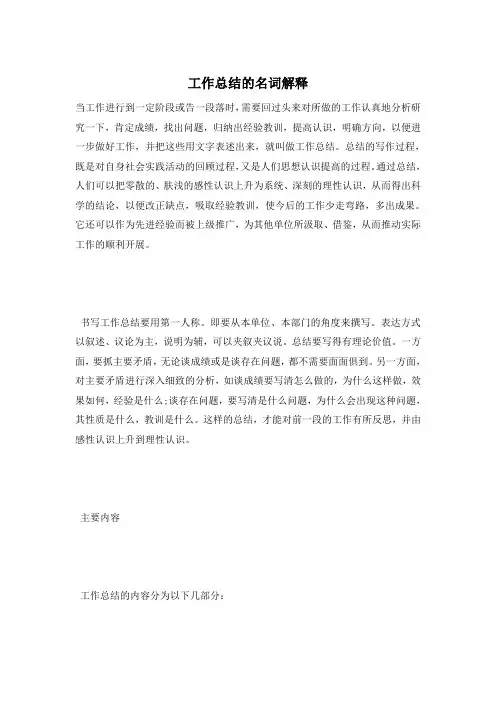 工作总结的名词解释

当工作进行到一定阶段或告一段落时，需要回过头来对所做的工作认真地分析研究一下，肯定成绩，找出问题，归纳出经验教训，提高认识，明确方向，以便进一步做好工作，并把这些用文字表述出来，就叫做工作总结。总结的写作过程，既是对自身社会实践活动的回顾过程，又是人们思想认识提高的过程。通过总结，人们可以把零散的、肤浅的感性认识上升为系统、深刻的理性认识，从而得出科学的结论，以便改正缺点，吸取经验教训，使今后的工作少走弯路，多出成果。它还可以作为先进经验而被上级推广，为其他单位所汲取、借鉴，从而推动实际工作的顺利开展。

书写工作总结要用第一人称。即要从本单位、本部门的角度来撰写。表达方式以叙述、议论为主，说明为辅，可以夹叙夹议说。总结要写得有理论价值。一方面，要抓主要矛盾，无论谈成绩或是谈存在问题，都不需要面面俱到。另一方面，对主要矛盾进行深入细致的分析，如谈成绩要写清怎么做的，为什么这样做，效果如何，经验是什么;谈存在问题，要写清是什么问题，为什么会出现这种问题，其性质是什么，教训是什么。这样的总结，才能对前一段的工作有所反思，并由感性认识上升到理性认识。

主要内容

工作总结的内容分为以下几部分：